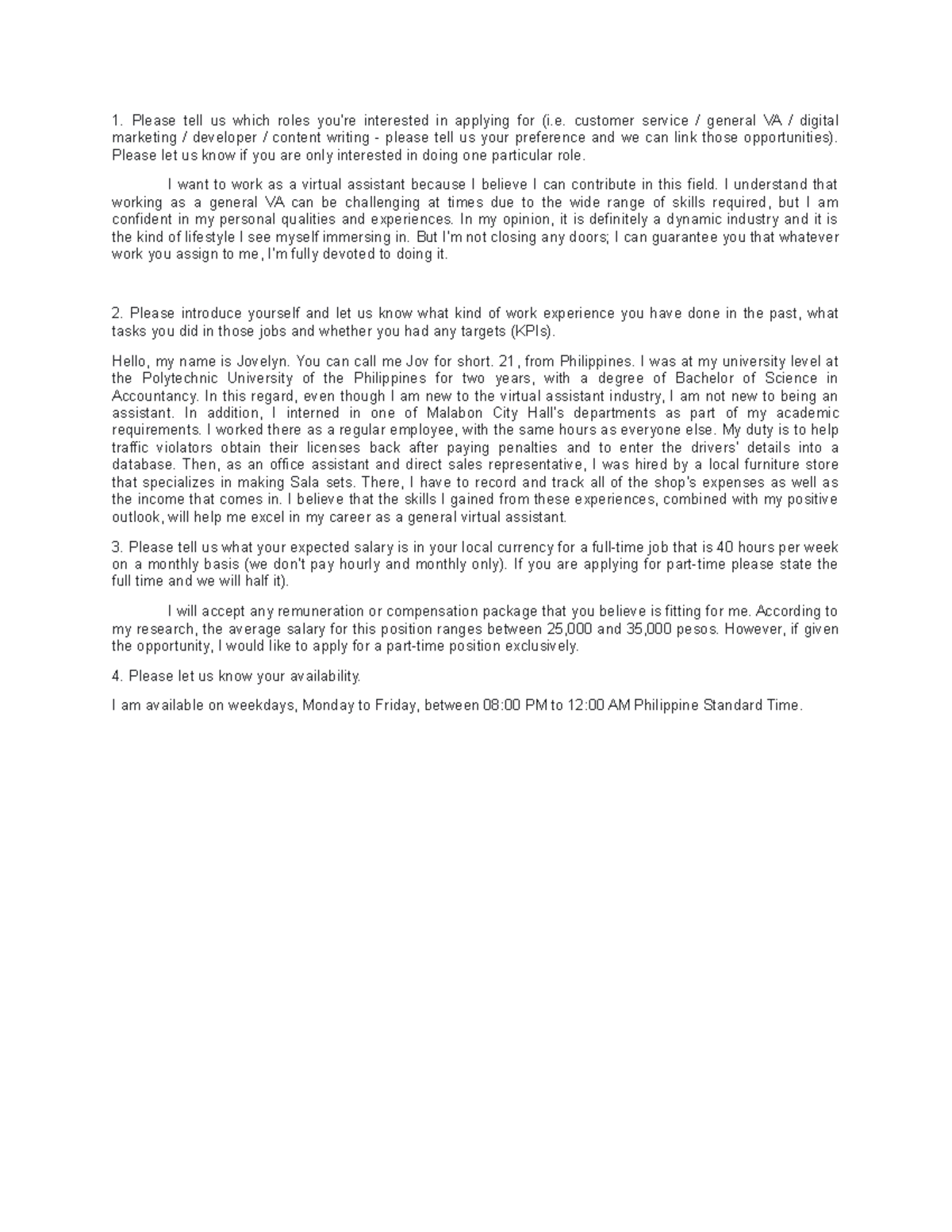 1. Please tell us which roles you're interested in applying for (i.e. customer service / general VA / digital marketing / developer / content writing - please tell us your preference and we can link those opportunities). Please let us know if you are only interested in doing one particular role.

I want to work as a virtual assistant because I believe I can contribute in this field. I understand that working as a general VA can be challenging at times due to the wide range of skills required, but I am confident in my personal qualities and experiences. In my opinion, it is definitely a dynamic industry and it is the kind of lifestyle I see myself immersing in. But I'm not closing any doors; I can guarantee you that whatever work you assign to me, I'm fully devoted to doing it.

2. Please introduce yourself and let us know what kind of work experience you have done in the past, what tasks you did in those jobs and whether you had any targets (KPIs).

Hello, my name is Jovelyn. You can call me Jov for short. 21, from Philippines. I was at my university level at the Polytechnic University of the Philippines for two years, with a degree of Bachelor of Science in Accountancy. In this regard, even though I am new to the virtual assistant industry, I am not new to being an assistant. In addition, I interned in one of Malabon City Hall's departments as part of my academic requirements. I worked there as a regular employee, with the same hours as everyone else. My duty is to help traffic violators obtain their licenses back after paying penalties and to enter the drivers' details into a database. Then, as an office assistant and direct sales representative, I was hired by a local furniture store that specializes in making Sala sets. There, I have to record and track all of the shop's expenses as well as the income that comes in. I believe that the skills I gained from these experiences, combined with my positive outlook, will help me excel in my career as a general virtual assistant.

3. Please tell us what your expected salary is in your local currency for a full-time job that is 40 hours per week on a monthly basis (we don't pay hourly and monthly only). If you are applying for part-time please state the full time and we will half it).

I will accept any remuneration or compensation package that you believe is fitting for me. According to my research, the average salary for this position ranges between 25,000 and 35,000 pesos. However, if given the opportunity, I would like to apply for a part-time position exclusively.

4. Please let us know your availability.

I am available on weekdays, Monday to Friday, between 08:00 PM to 12:00 AM Philippine Standard Time.